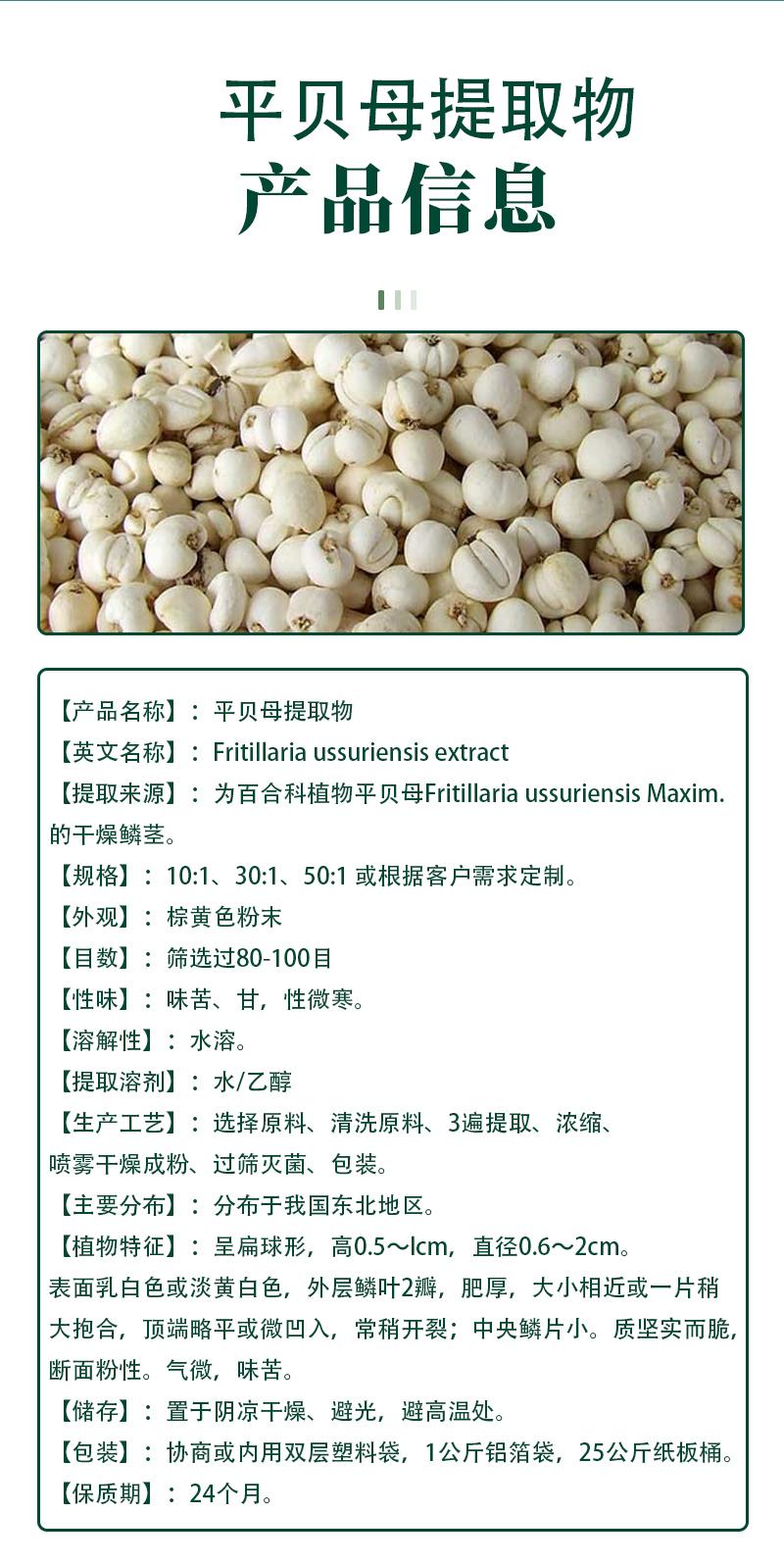 平贝母提取物
产品信息

【产品名称】：平贝母提取物
【英文名称】：Fritillaria ussuriensis extract
【提取来源】：为百合科植物平贝母Fritillaria ussuriensis Maxim.的干燥鳞茎。
【规格】：10:1、30:1、50:1 或根据客户需求定制。
【外观】：棕黄色粉末
【目数】：筛选过80-100目
【性味】：味苦、甘，性微寒。
【溶解性】：水溶。
【提取溶剂】：水/乙醇
【生产工艺】：选择原料、清洗原料、3遍提取、浓缩、喷雾干燥成粉、过筛灭菌、包装。
【主要分布】：分布于我国东北地区。
【植物特征】：呈扁球形，高0.5～lcm，直径0.6～2cm。表面乳白色或淡黄白色，外层鳞叶2瓣，肥厚，大小相近或一片稍大抱合，顶端略平或微凹入，常稍开裂；中央鳞片小。质坚实而脆，断面粉性。气微，味苦。
【储存】：置于阴凉干燥、避光，避高温处。
【包装】：协商或内用双层塑料袋，1公斤铝箔袋，25公斤纸板桶。
【保质期】：24个月。